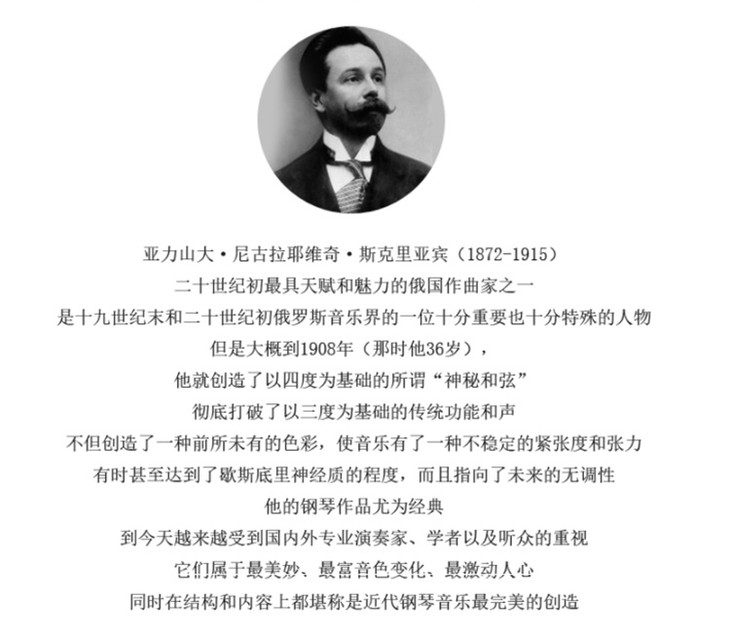 亚力山大·尼古拉耶维奇·斯克里亚宾（1872-1915）

二十世纪初最具天赋和魅力的俄国作曲家之一

是十九世纪末和二十世纪初俄罗斯音乐界的一位十分重要也十分特殊的人物

但是大概到1908年（那时他36岁），

他就创造了以四度为基础的所谓“神秘和弦”

彻底打破了以三度为基础的传统功能和声

不但创造了一种前所未有的色彩，使音乐有了一种不稳定的紧张度和张力

有时甚至达到了歇斯底里神经质的程度，而且指向了未来的无调性

他的钢琴作品尤为经典

到今天越来越受到国内外专业演奏家、学者以及听众的重视

它们属于最美妙、最富音色变化、最激动人心

同时在结构和内容上都堪称是近代钢琴音乐最完美的创造